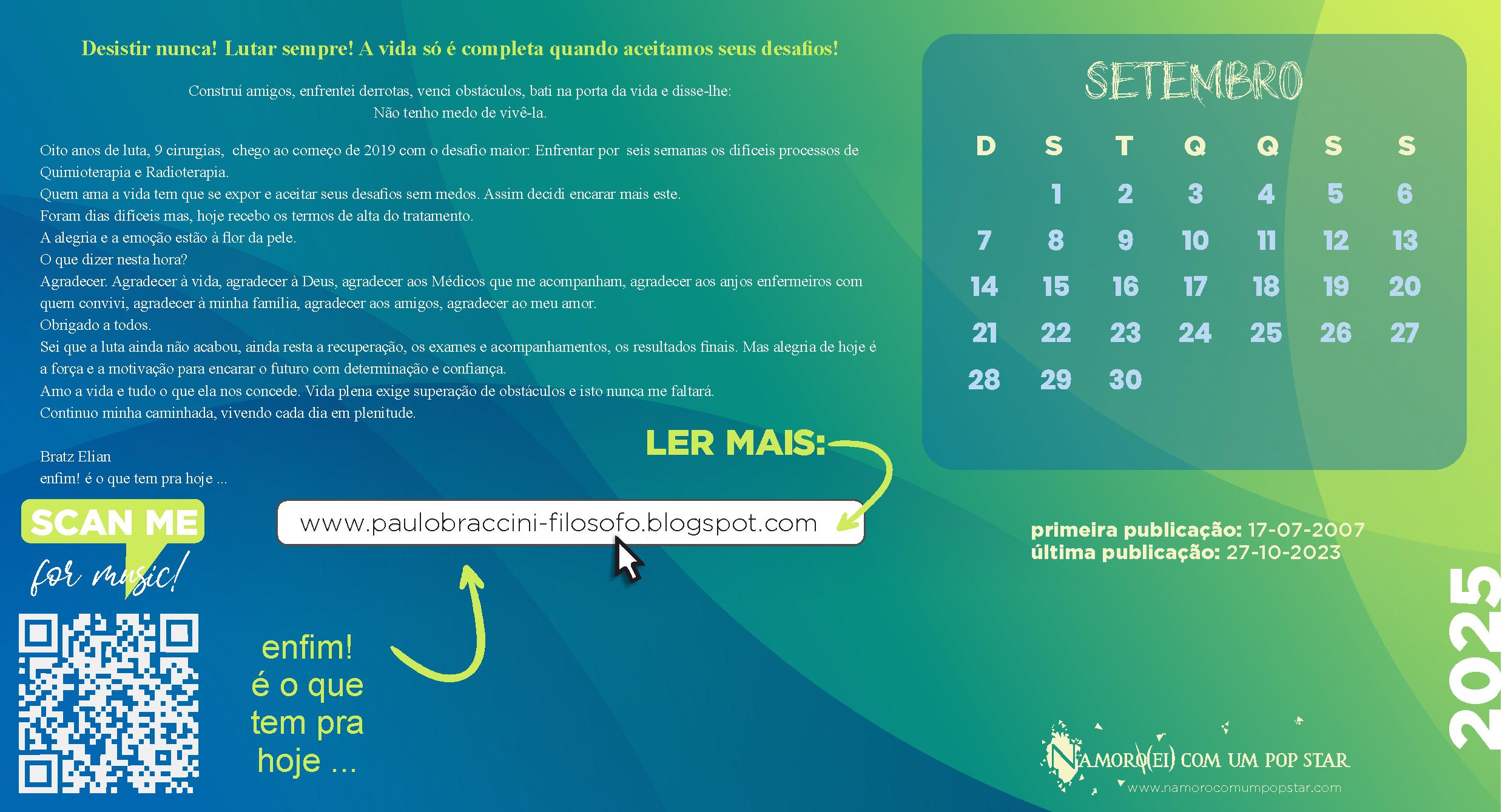 Desistir nunca! Lutar sempre! A vida só é completa quando aceitamos seus desafios!

Construí amigos, enfrentei derrotas, venci obstáculos, bati na porta da vida e disse-lhe: Não tenho medo de vivê-la.

Oito anos de luta, 9 cirurgias, chego ao começo de 2019 com o desafio maior: Enfrentar por seis semanas os difíceis processos de Quimioterapia e Radioterapia.
Quem ama a vida tem que se expor e aceitar seus desafios sem medos. Assim decidi encarar mais este.
Foram dias difíceis mas, hoje recebo os termos de alta do tratamento.
A alegria e a emoção estão à flor da pele.
O que dizer nesta hora?
Agradecer. Agradecer à vida, agradecer à Deus, agradecer aos Médicos que me acompanham, agradecer aos anjos enfermeiros com quem convivi, agradecer à minha família, agradecer aos amigos, agradecer ao meu amor.
Obrigado a todos.
Sei que a luta ainda não acabou, ainda resta a recuperação, os exames e acompanhamentos, os resultados finais. Mas alegria de hoje é a força e a motivação para encarar o futuro com determinação e confiança.
Amo a vida e tudo o que ela nos concede. Vida plena exige superação de obstáculos e isto nunca me faltará.
Continuo minha caminhada, vivendo cada dia em plenitude.

Bratz Elian
enfim! é o que tem pra hoje ...

LER MAIS:

www.paulobraccini-filosofo.blogspot.com

SCAN ME
for music!

enfim! é o que tem pra hoje ...

SETEMBRO

| D | S | T | Q | Q | S | S |
|---|---|---|---|---|---|---|
| | 1 | 2 | 3 | 4 | 5 | 6 |
| 7 | 8 | 9 | 10 | 11 | 12 | 13 |
| 14 | 15 | 16 | 17 | 18 | 19 | 20 |
| 21 | 22 | 23 | 24 | 25 | 26 | 27 |
| 28 | 29 | 30 | | | | |

primeira publicação: 17-07-2007
última publicação: 27-10-2023

2025

NAMORO(EI) COM UM POP STAR
www.namorocomumpopstar.com